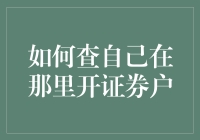 如何查自己在那里开证券户